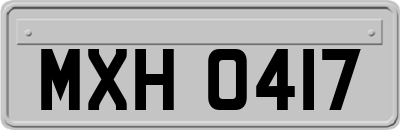 MXH 0417